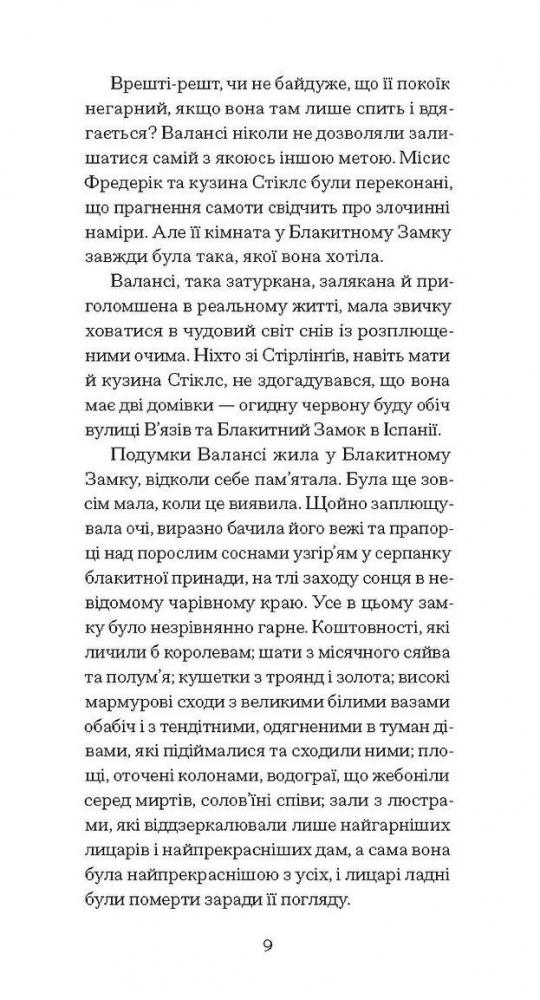 Врешті-решт, чи не байдуже, що її покоїк негарний, якщо вона там лише спить і вдягається? Валансі ніколи не дозволяли залишатися самій з якоюсь іншою метою. Місис Фредерік та кузина Стіклс були переконані, що прагнення самоти свідчить про злочинні наміри. Але її кімната у Блакитному Замку завжди була така, якої вона хотіла.

Валансі, така затуркана, залякана й приголомшена в реальному житті, мала звичку ховатися в чудовий світ снів із розплющеними очима. Ніхто зі Стірлінгів, навіть мати й кузина Стіклс, не здогадувався, що вона має дві домівки — огидну червону буду обіч вулиці В'язів та Блакитний Замок в Іспанії.

Подумки Валансі жила у Блакитному Замку, відколи себе пам'ятала. Була ще зовсім мала, коли це виявила. Щойно заплющувала очі, виразно бачила його вежі та прапорці над порослим соснами узгір'ям у серпанку блакитної принади, на тлі заходу сонця в невідомому чарівному краю. Усе в цьому замку було незрівнянно гарне. Коштовності, які личили б королевам; шати з місячного сяйва та полум'я; кушетки з троянд і золота; високі мармурові сходи з великими білими вазами обабіч і з тендітними, одягненими в туман дівами, які підіймалися та сходили ними; площі, оточені колонами, водограї, що жебоніли серед миртів, солов'їні співи; зали з люстрами, які віддзеркалювали лише найгарніших лицарів і найпрекрасніших дам, а сама вона була найпрекраснішою з усіх, і лицарі ладні були померти заради її погляду.

9